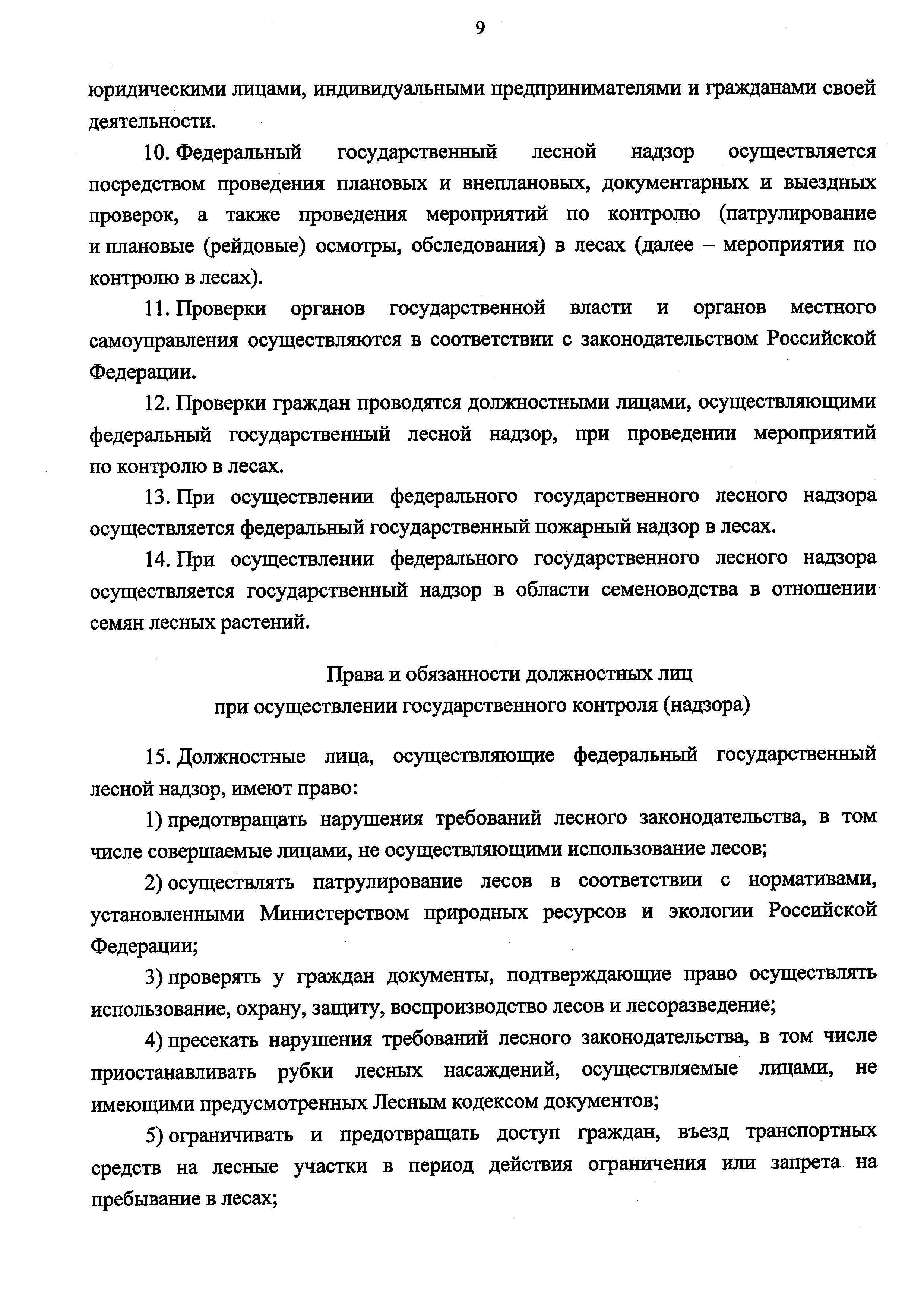 9

юридическими лицами, индивидуальными предпринимателями и гражданами своей деятельности.

10. Федеральный государственный лесной надзор осуществляется посредством проведения плановых и внеплановых, документарных и выездных проверок, а также проведения мероприятий по контролю (патрулирование и плановые (рейдовые) осмотры, обследования) в лесах (далее – мероприятия по контролю в лесах).

11. Проверки органов государственной власти и органов местного самоуправления осуществляются в соответствии с законодательством Российской Федерации.

12. Проверки граждан проводятся должностными лицами, осуществляющими федеральный государственный лесной надзор, при проведении мероприятий по контролю в лесах.

13. При осуществлении федерального государственного лесного надзора осуществляется федеральный государственный пожарный надзор в лесах.

14. При осуществлении федерального государственного лесного надзора осуществляется государственный надзор в области семеноводства в отношении семян лесных растений.

Права и обязанности должностных лиц при осуществлении государственного контроля (надзора)

15. Должностные лица, осуществляющие федеральный государственный лесной надзор, имеют право:

1) предотвращать нарушения требований лесного законодательства, в том числе совершаемые лицами, не осуществляющими использование лесов;

2) осуществлять патрулирование лесов в соответствии с нормативами, установленными Министерством природных ресурсов и экологии Российской Федерации;

3) проверять у граждан документы, подтверждающие право осуществлять использование, охрану, защиту, воспроизводство лесов и лесоразведение;

4) пресекать нарушения требований лесного законодательства, в том числе приостанавливать рубки лесных насаждений, осуществляемые лицами, не имеющими предусмотренных Лесным кодексом документов;

5) ограничивать и предотвращать доступ граждан, въезд транспортных средств на лесные участки в период действия ограничения или запрета на пребывание в лесах;